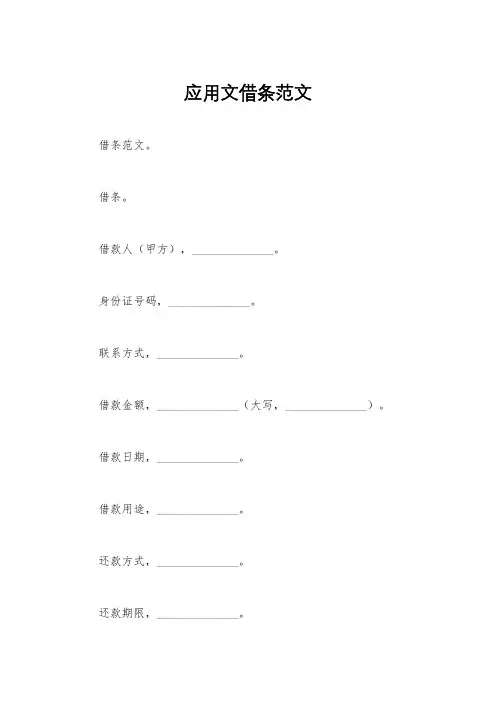 应用文借条范文

借条范文。

借条。

借款人（甲方），______________。

身份证号码，______________。

联系方式，______________。

借款金额，______________（大写，______________）。

借款日期，______________。

借款用途，______________。

还款方式，______________。

还款期限，______________。